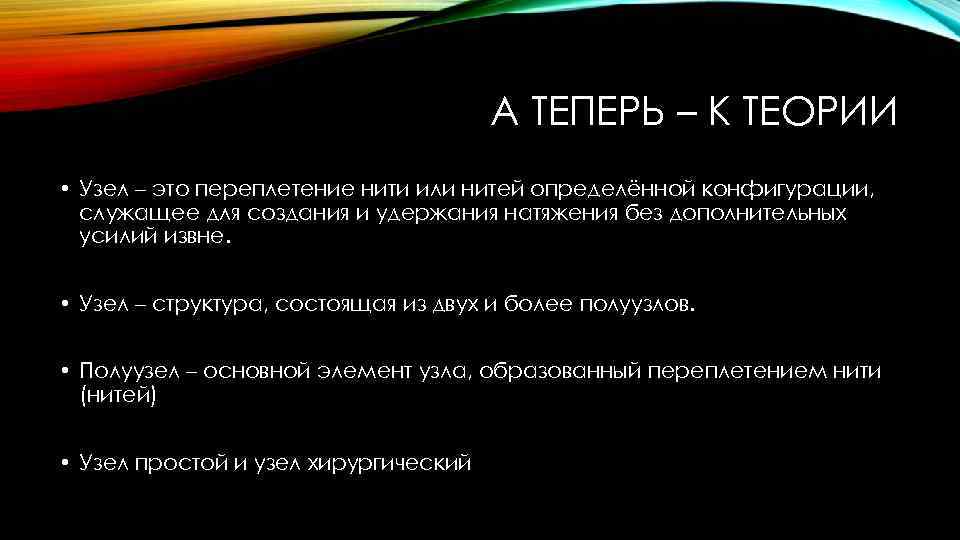 А ТЕПЕРЬ – К ТЕОРИИ

• Узел – это переплетение нити или нитей определённой конфигурации, служащее для создания и удержания натяжения без дополнительных усилий извне.

• Узел – структура, состоящая из двух и более полуузлов.

• Полуузел – основной элемент узла, образованный переплетением нити (нитей)

• Узел простой и узел хирургический